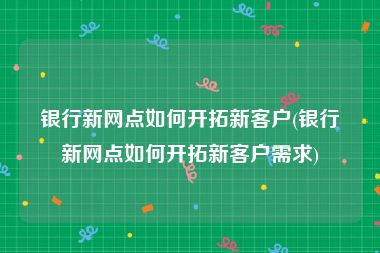 银行新网点如何开拓新客户(银行新网点如何开拓新客户需求)